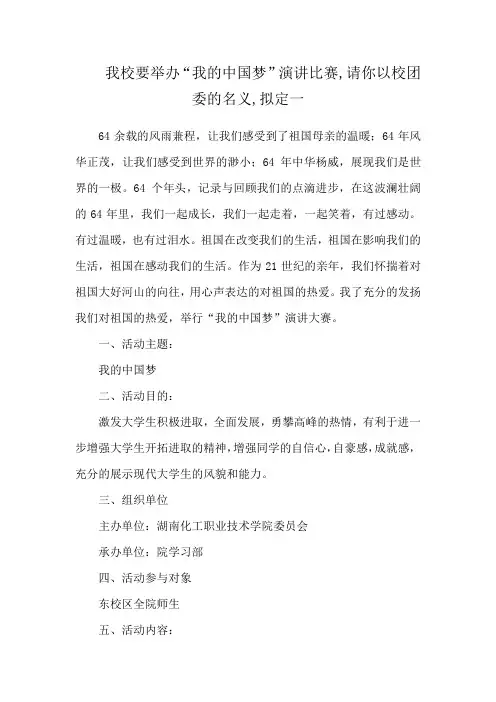 我校要举办“我的中国梦”演讲比赛,请你以校团委的名义,拟定一

64 余载的风雨兼程，让我们感受到了祖国母亲的温暖；64 年风华正茂，让我们感受到世界的渺小；64 年中华杨威，展现我们是世界的一极。64 个年头，记录与回顾我们的点滴进步，在这波澜壮阔的 64 年里，我们一起成长，我们一起走着，一起笑着，有过感动。有过温暖，也有过泪水。祖国在改变我们的生活，祖国在影响我们的生活，祖国在感动我们的生活。作为 21 世纪的亲年，我们怀揣着对祖国大好河山的向往，用心声表达的对祖国的热爱。我了充分的发扬我们对祖国的热爱，举行“我的中国梦”演讲大赛。

一、活动主题：

我的中国梦

二、活动目的：

激发大学生积极进取，全面发展，勇攀高峰的热情，有利于进一步增强大学生开拓进取的精神，增强同学的自信心，自豪感，成就感，充分的展示现代大学生的风貌和能力。

三、组织单位

主办单位：湖南化工职业技术学院委员会

承办单位：院学习部

四、活动参与对象

东校区全院师生

五、活动内容：